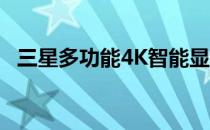 三星多功能4K智能显